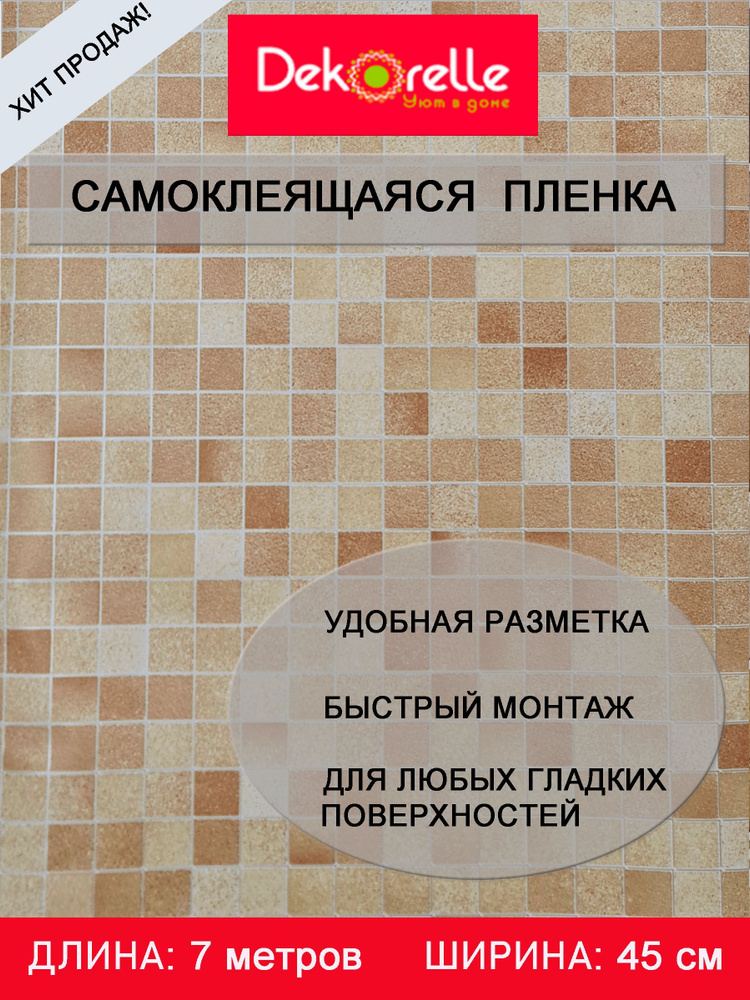 ХИТ ПРОДАЖ!

Dekorelle
Уют в доме

САМОКЛЕЯЩАЯСЯ ПЛЕНКА

УДОБНАЯ РАЗМЕТКА

БЫСТРЫЙ МОНТАЖ

ДЛЯ ЛЮБЫХ ГЛАДКИХ ПОВЕРХНОСТЕЙ

ДЛИНА: 7 метров ШИРИНА: 45 см